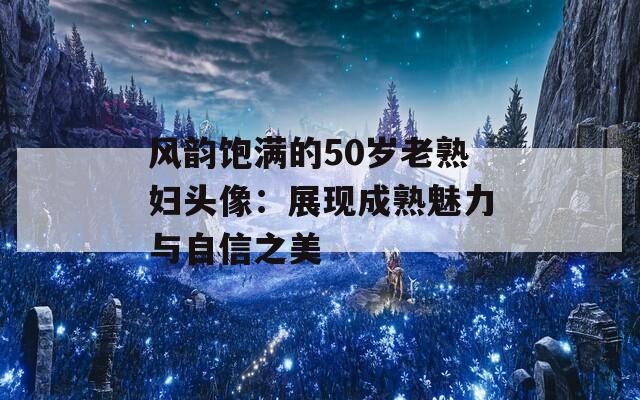 风韵饱满的50岁老熟妇头像：展现成熟魅力与自信之美